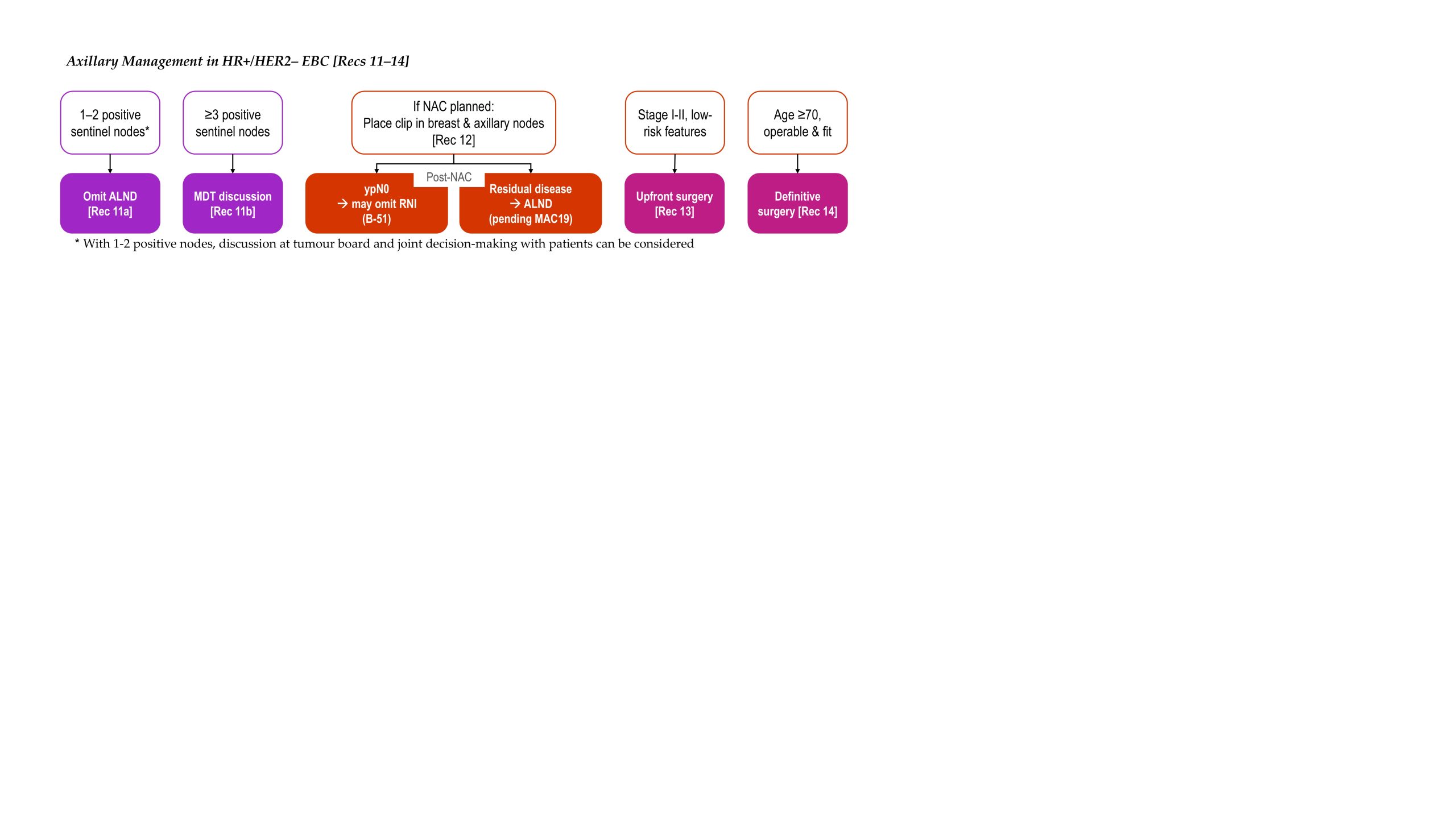 Axillary Management in HR+/HER2– EBC [Recs 11–14]

1–2 positive sentinel nodes*

Omit ALND [Rec 11a]

≥3 positive sentinel nodes

MDT discussion [Rec 11b]

If NAC planned: Place clip in breast & axillary nodes [Rec 12]

Post-NAC

ypN0 → may omit RNI (B-51)

Residual disease → ALND (pending MAC19)

Stage I-II, low-risk features

Upfront surgery [Rec 13]

Age ≥70, operable & fit

Definitive surgery [Rec 14]

* With 1-2 positive nodes, discussion at tumour board and joint decision-making with patients can be considered